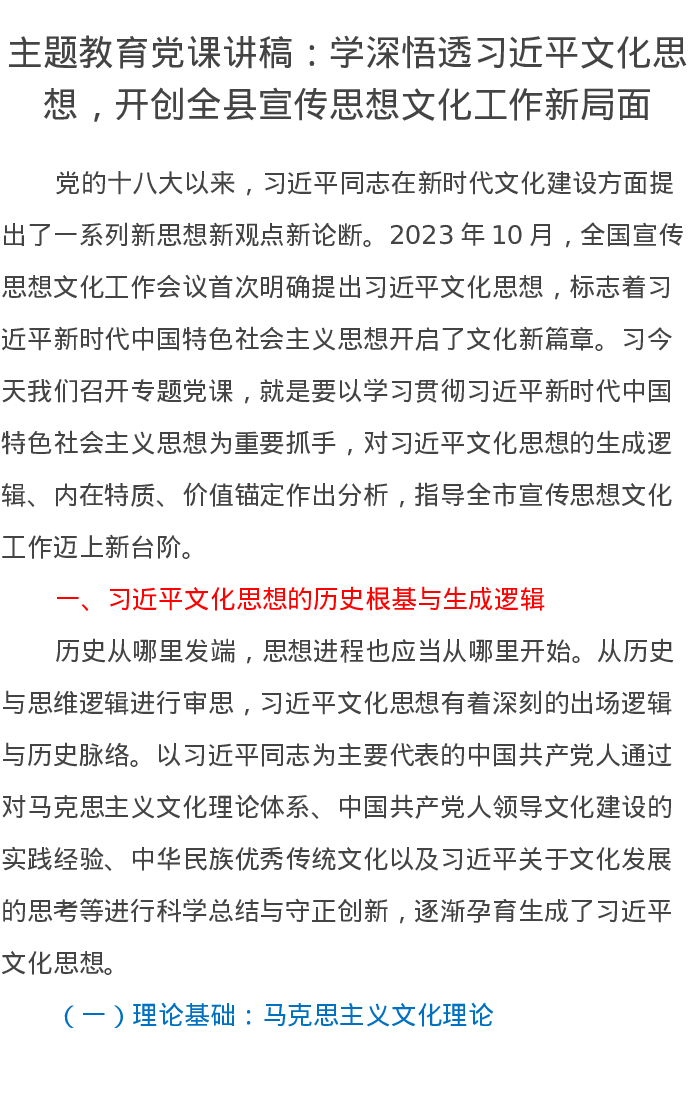 主题教育党课讲稿：学深悟透习近平文化思想，开创全县宣传思想文化工作新局面

党的十八大以来，习近平同志在新时代文化建设方面提出了一系列新思想新观点新论断。2023 年 10 月，全国宣传思想文化工作会议首次明确提出习近平文化思想，标志着习近平新时代中国特色社会主义思想开启了文化新篇章。习今天我们召开专题党课，就是要以学习贯彻习近平新时代中国特色社会主义思想为重要抓手，对习近平文化思想的生成逻辑、内在特质、价值锚定作出分析，指导全市宣传思想文化工作迈上新台阶。

一、习近平文化思想的历史根基与生成逻辑

历史从哪里发端，思想进程也应当从哪里开始。从历史与思维逻辑进行审思，习近平文化思想有着深刻的出场逻辑与历史脉络。以习近平同志为主要代表的中国共产党人通过对马克思主义文化理论体系、中国共产党人领导文化建设的实践经验、中华民族优秀传统文化以及习近平关于文化发展的思考等进行科学总结与守正创新，逐渐孕育生成了习近平文化思想。

（一）理论基础：马克思主义文化理论